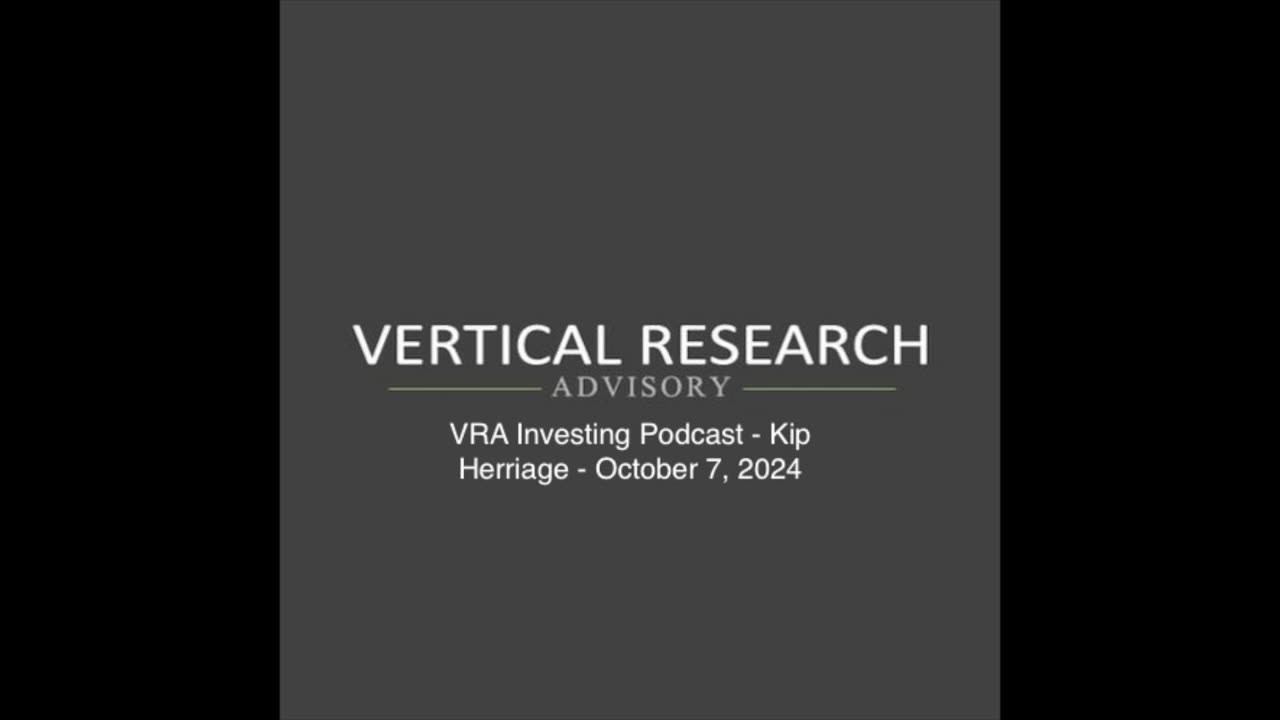 VERTICAL RESEARCH
ADVISORY

VRA Investing Podcast - Kip Herriage - October 7, 2024